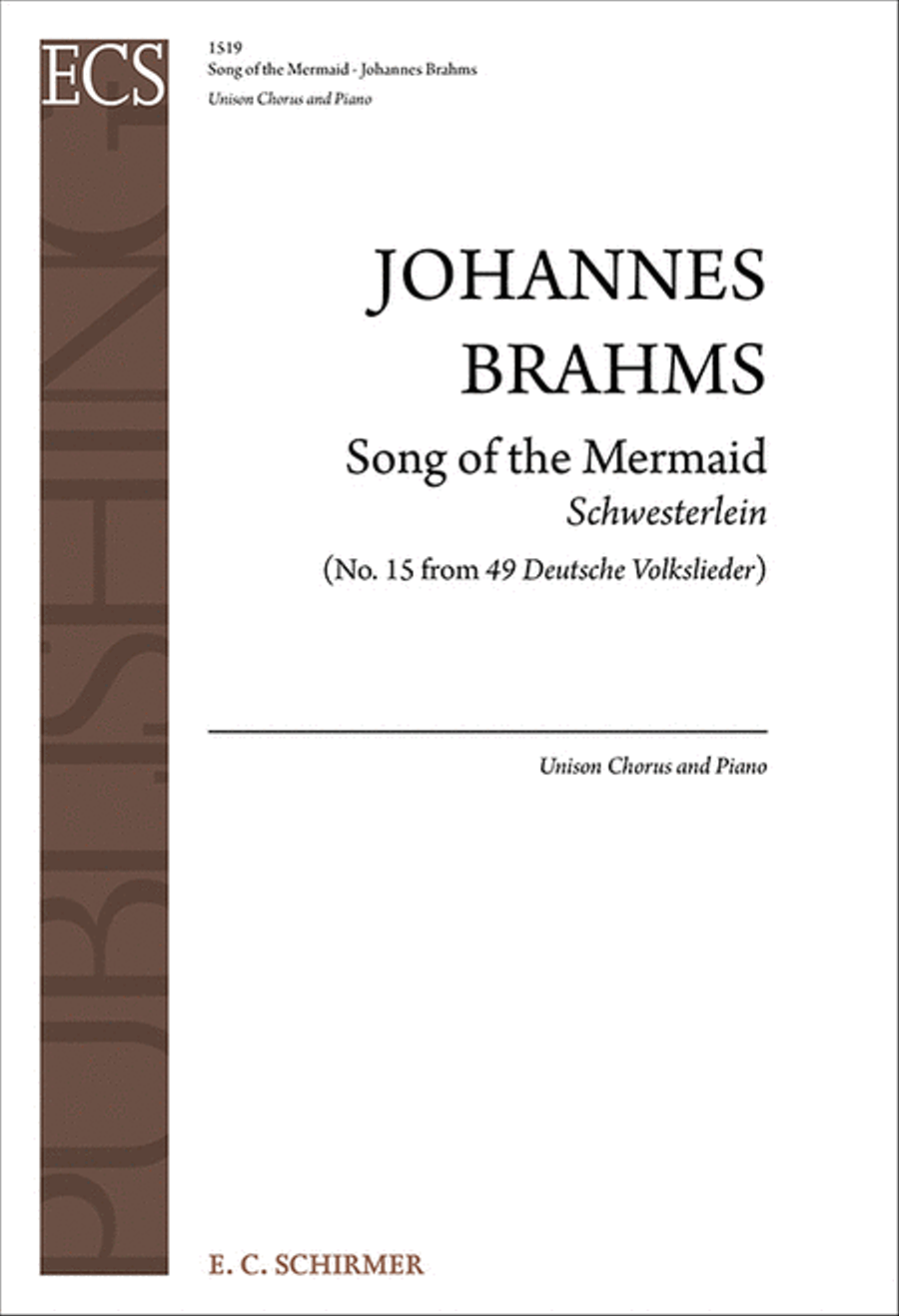 ECS

PUBLISHING

1519
Song of the Mermaid - Johannes Brahms
Unison Chorus and Piano

JOHANNES BRAHMS

Song of the Mermaid
Schwesterlein
(No. 15 from 49 Deutsche Volkslieder)

Unison Chorus and Piano

E. C. SCHIRMER